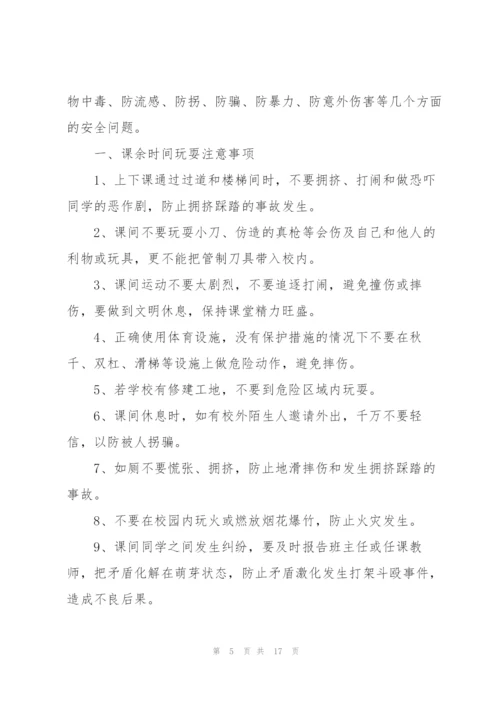 物中毒、防流感、防拐、防骗、防暴力、防意外伤害等几个方面的安全问题。

一、课余时间玩耍注意事项

1、上下课通过过道和楼梯间时，不要拥挤、打闹和做恐吓同学的恶作剧，防止拥挤踩踏的事故发生。

2、课间不要玩耍小刀、仿造的真枪等会伤及自己和他人的利物或玩具，更不能把管制刀具带入校内。

3、课间运动不要太剧烈，不要追逐打闹，避免撞伤或摔伤，要做到文明休息，保持课堂精力旺盛。

4、正确使用体育设施，没有保护措施的情况下不要在秋千、双杠、滑梯等设施上做危险动作，避免摔伤。

5、若学校有修建工地，不要到危险区域内玩耍。

6、课间休息时，如有校外陌生人邀请外出，千万不要轻信，以防被人拐骗。

7、如厕不要慌张、拥挤，防止地滑摔伤和发生拥挤踩踏的事故。

8、不要在校园内玩火或燃放烟花爆竹，防止火灾发生。

9、课间同学之间发生纠纷，要及时报告班主任或任课教师，把矛盾化解在萌芽状态，防止矛盾激化发生打架斗殴事件，造成不良后果。

第 5 页 共 17 页